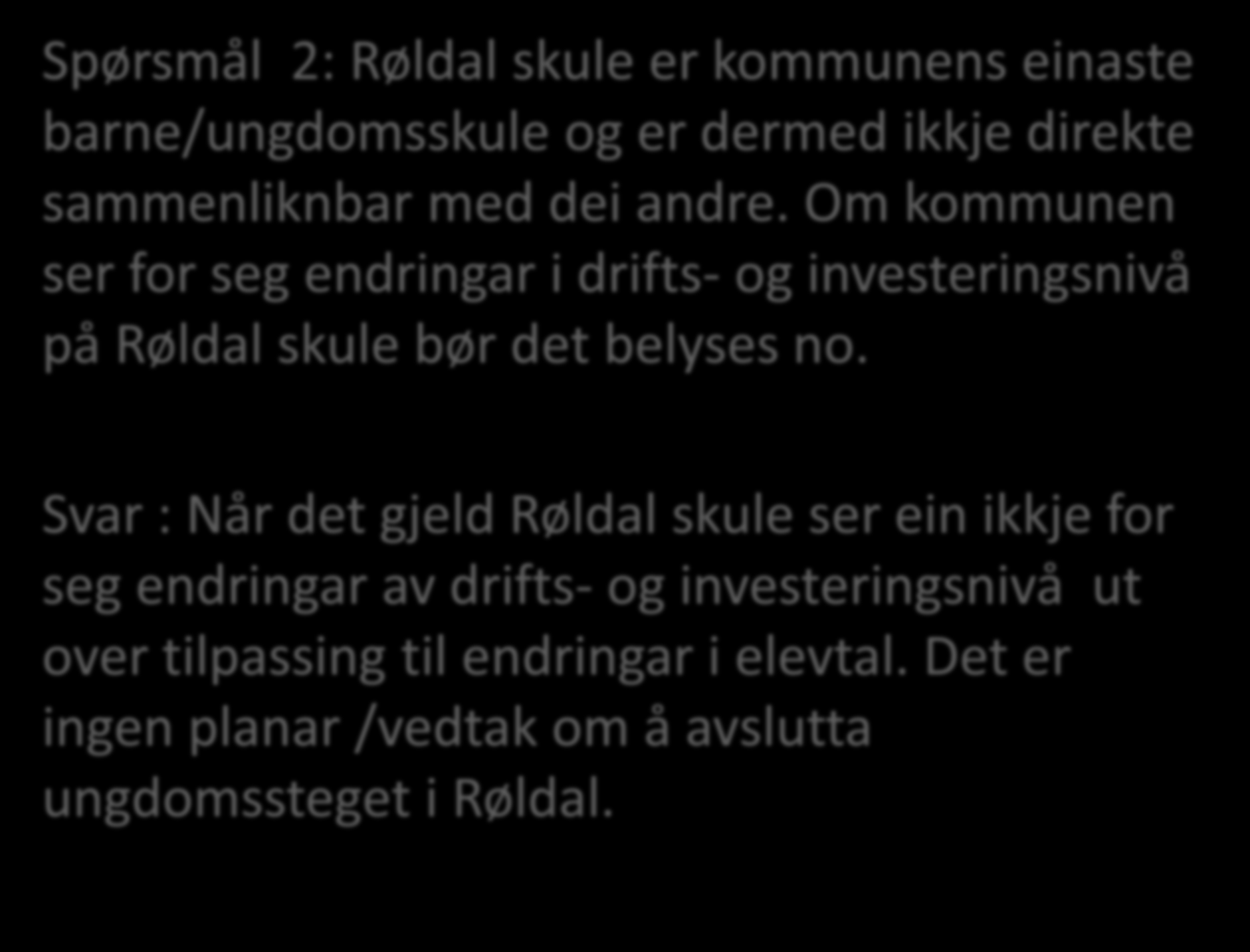 Spørsmål 2: Røldal skule er kommunens einaste barne/ungdomsskule og er dermed ikkje direkte sammenliknbar med dei andre. Om kommunen ser for seg endringar i drifts- og investeringsnivå på Røldal skule bør det belyses no.

Svar : Når det gjeld Røldal skule ser ein ikkje for seg endringar av drifts- og investeringsnivå ut over tilpassing til endringar i elevtal. Det er ingen planar /vedtak om å avslutta ungdomssteget i Røldal.